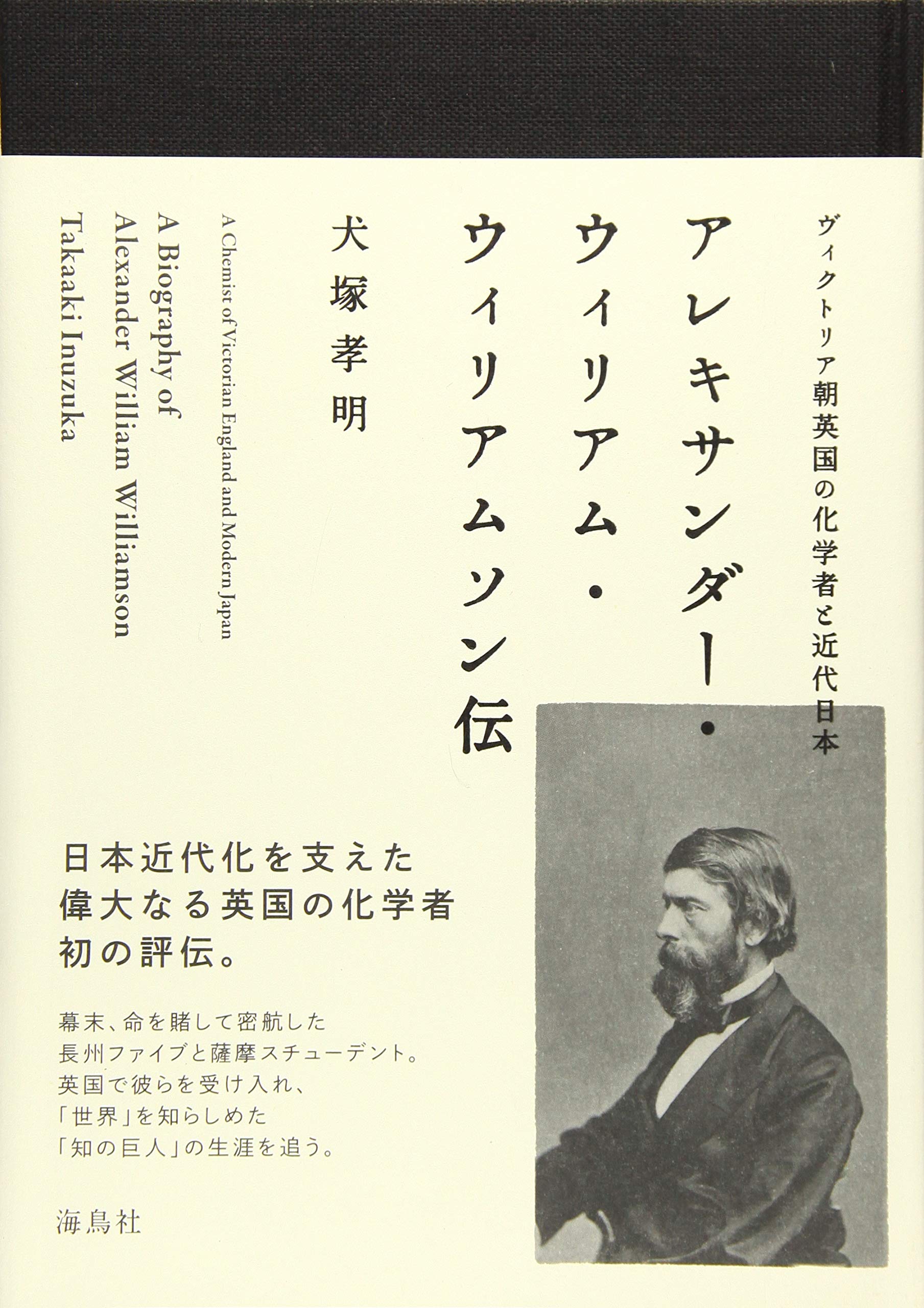 ヴィクトリア朝英国の化学者と近代日本

アレキサンダー・ウィリアム・ウィリアムソン伝

犬塚孝明

A Chemist of Victorian England and Modern Japan

A Biography of Alexander William Williamson

Takaaki Inuzuka

日本近代化を支えた
偉大なる英国の化学者
初の評伝。

幕末、命を賭して密航した
長州ファイブと薩摩スチューデント。
英国で彼らを受け入れ、
「世界」を知らしめた
「知の巨人」の生涯を追う。

海鳥社